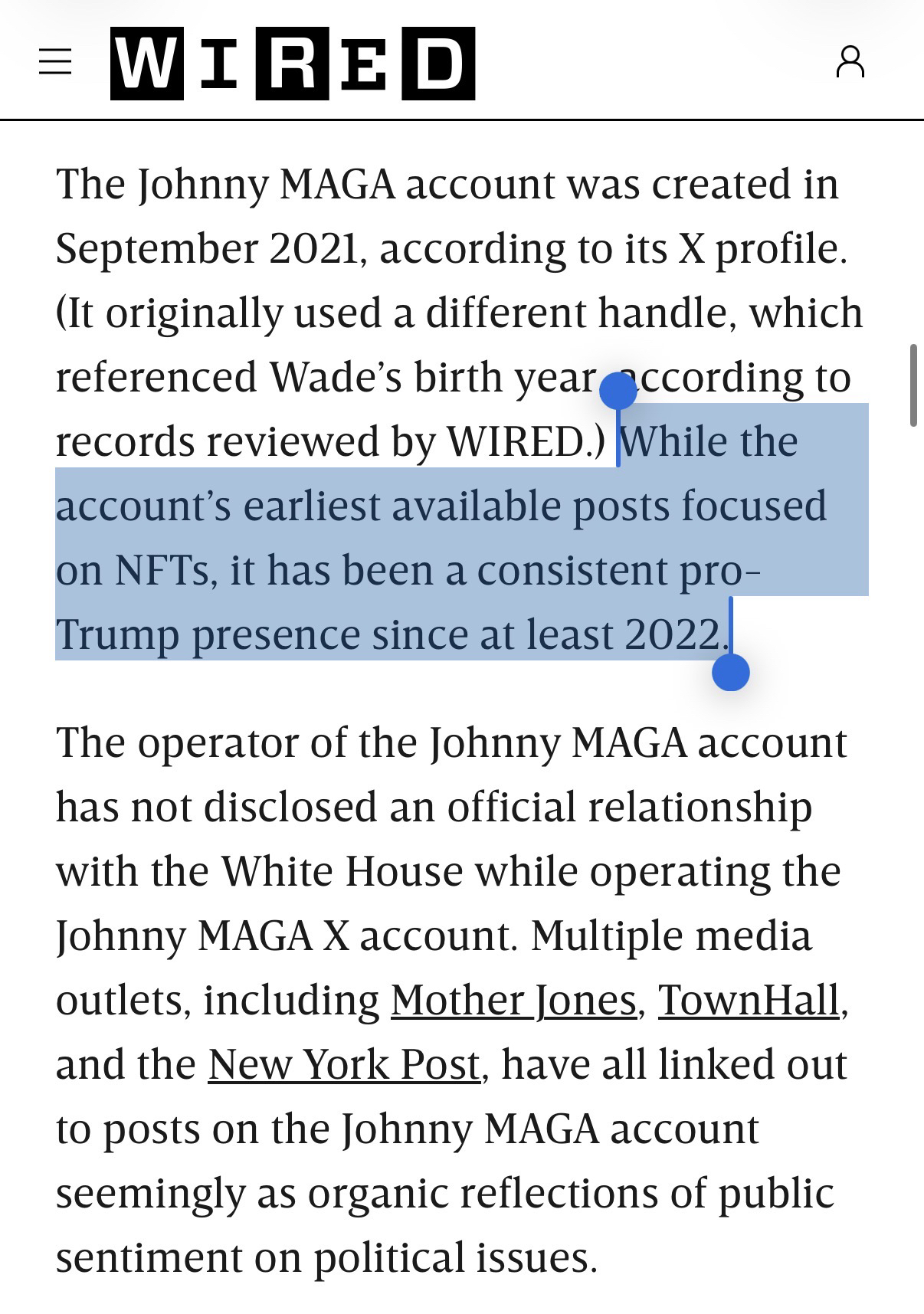 WIRED

The Johnny MAGA account was created in September 2021, according to its X profile. (It originally used a different handle, which referenced Wade's birth year, according to records reviewed by WIRED.) While the account's earliest available posts focused on NFTs, it has been a consistent pro-Trump presence since at least 2022.

The operator of the Johnny MAGA account has not disclosed an official relationship with the White House while operating the Johnny MAGA X account. Multiple media outlets, including Mother Jones, TownHall, and the New York Post, have all linked out to posts on the Johnny MAGA account seemingly as organic reflections of public sentiment on political issues.